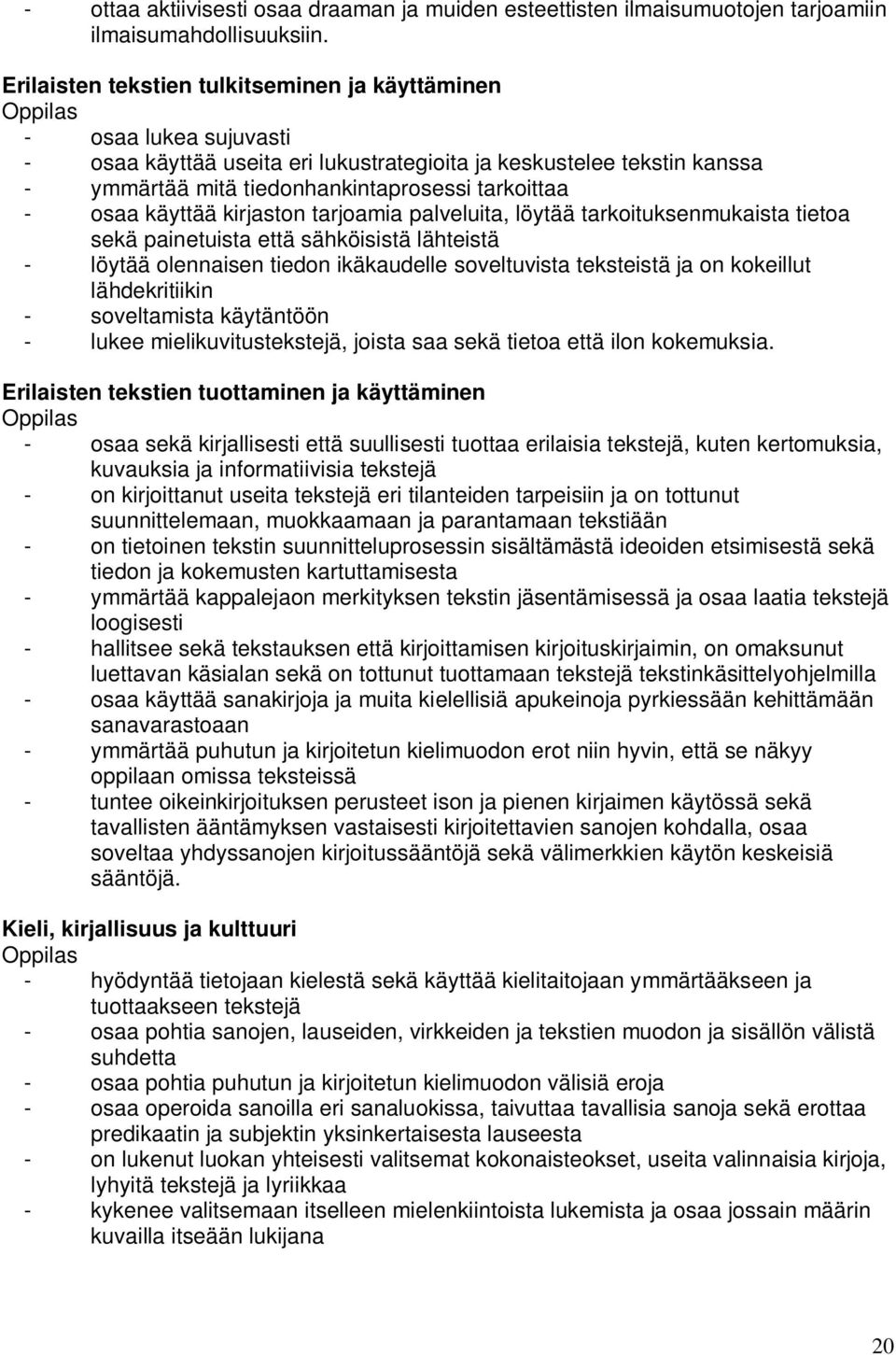 - ottaa aktiivisesti osaa draaman ja muiden esteettisten ilmaisumuotojen tarjoamiin ilmaisumahdollisuuksiin.

Erilaisten tekstien tulkitseminen ja käyttäminen
Oppilas
- osaa lukea sujuvasti
- osaa käyttää useita eri lukustrategioita ja keskustelee tekstin kanssa
- ymmärtää mitä tiedonhankintaprosessi tarkoittaa
- osaa käyttää kirjaston tarjoamia palveluita, löytää tarkoituksenmukaista tietoa sekä painetuista että sähköisistä lähteistä
- löytää olennaisen tiedon ikäkaudelle soveltuvista teksteistä ja on kokeillut lähdekritiikin
- soveltamista käytäntöön
- lukee mielikuvitustekstejä, joista saa sekä tietoa että ilon kokemuksia.

Erilaisten tekstien tuottaminen ja käyttäminen
Oppilas
- osaa sekä kirjallisesti että suullisesti tuottaa erilaisia tekstejä, kuten kertomuksia, kuvauksia ja informatiivisia tekstejä
- on kirjoittanut useita tekstejä eri tilanteiden tarpeisiin ja on tottunut suunnittelemaan, muokkaamaan ja parantamaan tekstiään
- on tietoinen tekstin suunnitteluprosessin sisältämästä ideoiden etsimisestä sekä tiedon ja kokemusten kartuttamisesta
- ymmärtää kappalejaon merkityksen tekstin jäsentämisessä ja osaa laatia tekstejä loogisesti
- hallitsee sekä tekstauksen että kirjoittamisen kirjoituskirjaimin, on omaksunut luettavan käsialan sekä on tottunut tuottamaan tekstejä tekstinkäsittelyohjelmilla
- osaa käyttää sanakirjoja ja muita kielellisiä apukeinoja pyrkiessään kehittämään sanavarastoaan
- ymmärtää puhutun ja kirjoitetun kielimuodon erot niin hyvin, että se näkyy oppilaan omissa teksteissä
- tuntee oikeinkirjoituksen perusteet ison ja pienen kirjaimen käytössä sekä tavallisten ääntämyksen vastaisesti kirjoitettavien sanojen kohdalla, osaa soveltaa yhdyssanojen kirjoitussääntöjä sekä välimerkkien käytön keskeisiä sääntöjä.

Kieli, kirjallisuus ja kulttuuri
Oppilas
- hyödyntää tietojaan kielestä sekä käyttää kielitaitojaan ymmärtääkseen ja tuottaakseen tekstejä
- osaa pohtia sanojen, lauseiden, virkkeiden ja tekstien muodon ja sisällön välistä suhdetta
- osaa pohtia puhutun ja kirjoitetun kielimuodon välisiä eroja
- osaa operoida sanoilla eri sanaluokissa, taivuttaa tavallisia sanoja sekä erottaa predikaatin ja subjektin yksinkertaisesta lauseesta
- on lukenut luokan yhteisesti valitsemat kokonaisteokset, useita valinnaisia kirjoja, lyhyitä tekstejä ja lyriikkaa
- kykenee valitsemaan itselleen mielenkiintoista lukemista ja osaa jossain määrin kuvailla itseään lukijana

20